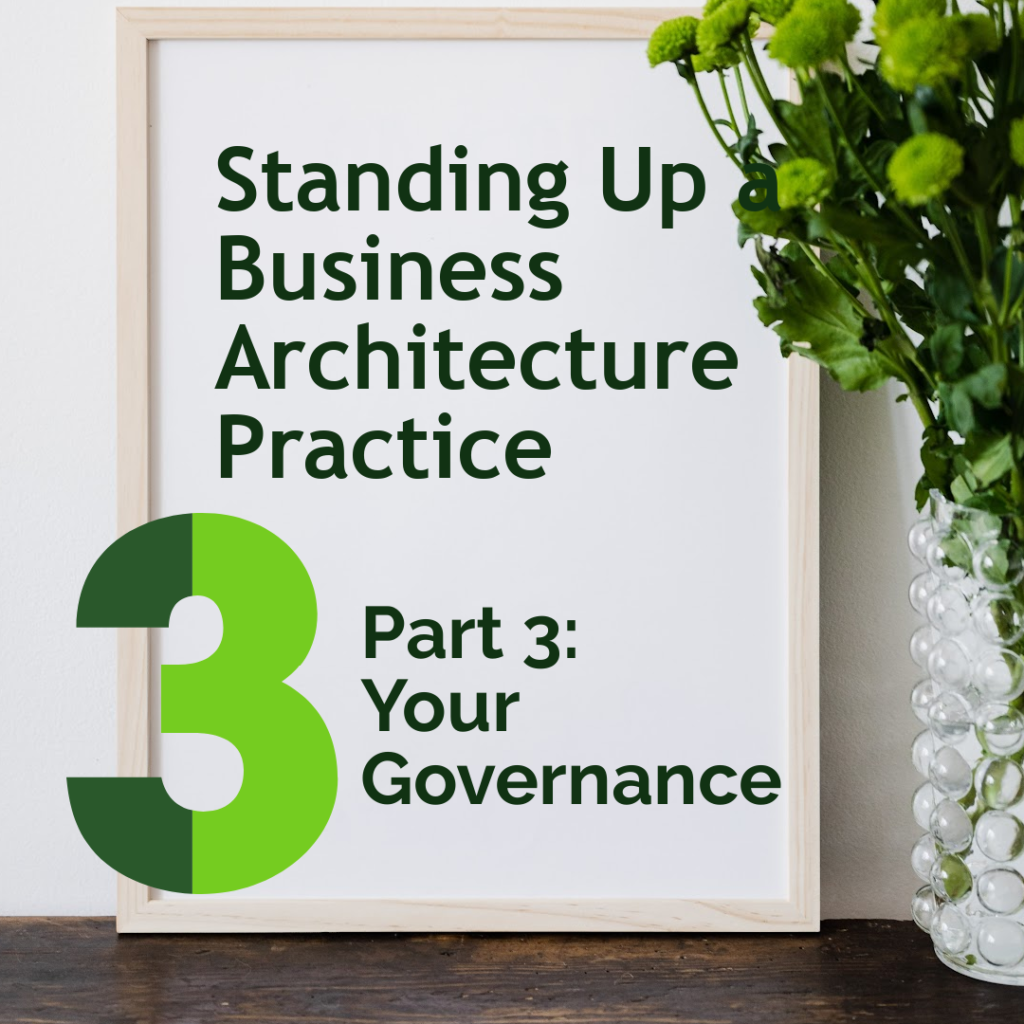 Standing Up a Business Architecture Practice

3

Part 3: Your Governance